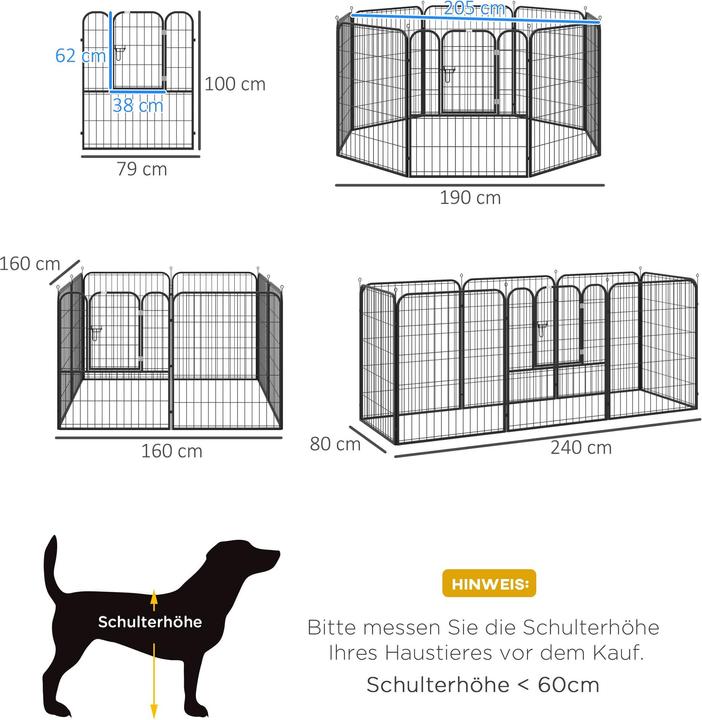 62 cm
38 cm
100 cm
79 cm

205 cm
190 cm

160 cm
160 cm

80 cm
240 cm

Schulterhöhe

HINWEIS:

Bitte messen Sie die Schulterhöhe Ihres Haustieres vor dem Kauf.

Schulterhöhe < 60cm